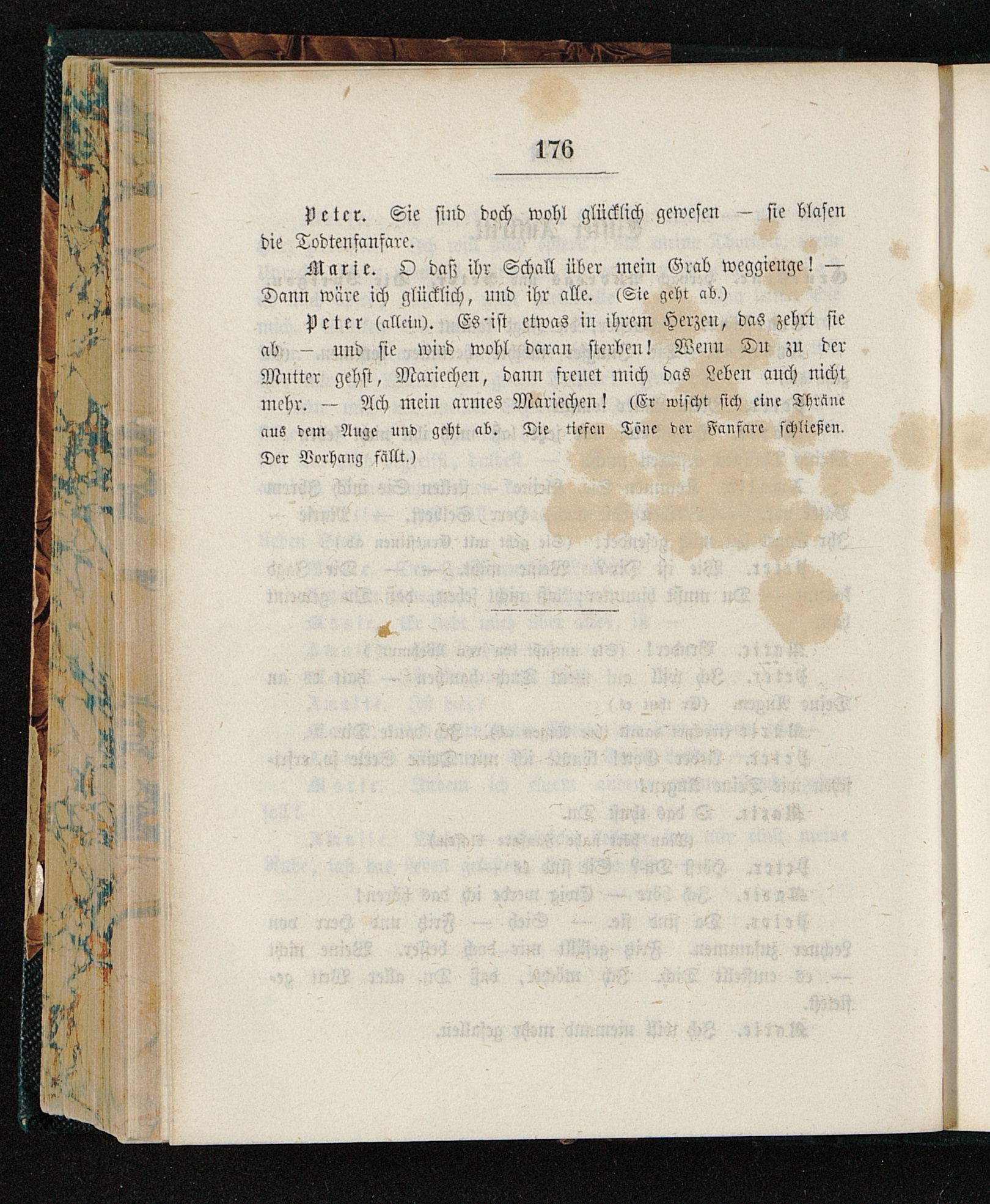 176

Peter. Sie sind doch wohl glücklich gewesen — sie blasen die Todtenfanfare.

Marie. O daß ihr Schall über mein Grab weggienge! — Dann wäre ich glücklich, und ihr alle. (Sie geht ab.)

Peter (allein). Es ist etwas in ihrem Herzen, das zehrt sie ab — und sie wird wohl daran sterben! Wenn Du zu der Mutter gehst, Mariechen, dann freuet mich das Leben auch nicht mehr. — Ach mein armes Mariechen! (Er wischt sich eine Thräne aus dem Auge und geht ab. Die tiefen Töne der Fanfare schließen. Der Vorhang fällt.)